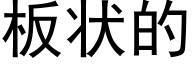 板状的